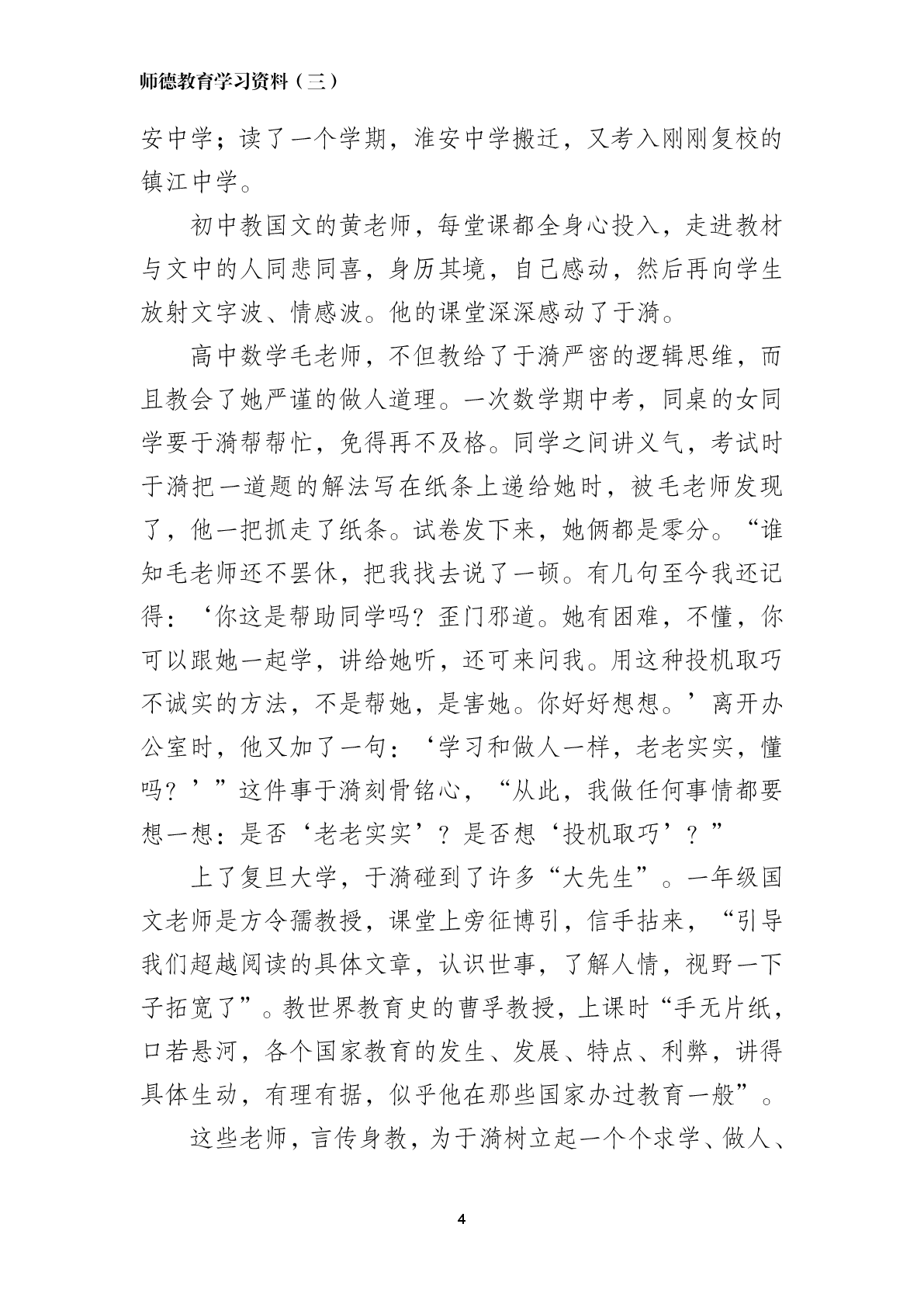 师德教育学习资料（三）

安中学；读了一个学期，淮安中学搬迁，又考入刚刚复校的镇江中学。

初中教国文的黄老师，每堂课都全身心投入，走进教材与文中的人同悲同喜，身历其境，自己感动，然后再向学生放射文字波、情感波。他的课堂深深感动了于漪。

高中数学毛老师，不但教给了于漪严密的逻辑思维，而且教会了她严谨的做人道理。一次数学期中考，同桌的女同学要于漪帮帮忙，免得再不及格。同学之间讲义气，考试时于漪把一道题的解法写在纸条上递给她时，被毛老师发现了，他一把抓走了纸条。试卷发下来，她俩都是零分。“谁知毛老师还不罢休，把我找去说了一顿。有几句至今我还记得：‘你这是帮助同学吗？歪门邪道。她有困难，不懂，你可以跟她一起学，讲给她听，还可来问我。用这种投机取巧不诚实的方法，不是帮她，是害她。你好好想想。’离开办公室时，他又加了一句：‘学习和做人一样，老老实实，懂吗？’”这件事于漪刻骨铭心，“从此，我做任何事情都要想一想：是否‘老老实实’？是否想‘投机取巧’？”

上了复旦大学，于漪碰到了许多“大先生”。一年级国文老师是方令孺教授，课堂上旁征博引，信手拈来，“引导我们超越阅读的具体文章，认识世事，了解人情，视野一下子拓宽了”。教世界教育史的曹孚教授，上课时“手无片纸，口若悬河，各个国家教育的发生、发展、特点、利弊，讲得具体生动，有理有据，似乎他在那些国家办过教育一般”。

这些老师，言传身教，为于漪树立起一个个求学、做人、

4